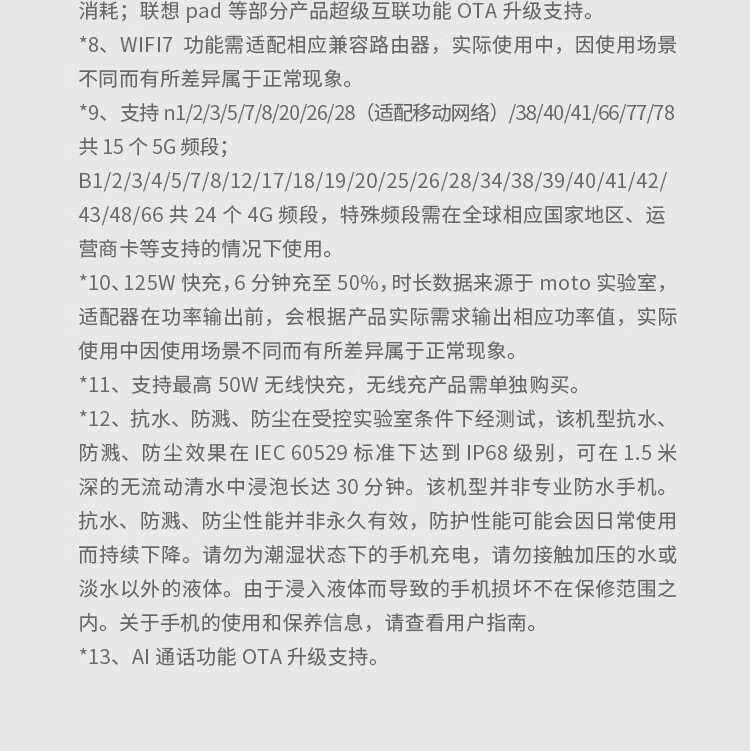 消耗；联想 pad 等部分产品超级互联功能 OTA 升级支持。

*8、WIFI7 功能需适配相应兼容路由器，实际使用中，因使用场景不同而有所差异属于正常现象。

*9、支持 n1/2/3/5/7/8/20/26/28（适配移动网络）/38/40/41/66/77/78 共 15 个 5G 频段；
B1/2/3/4/5/7/8/12/17/18/19/20/25/26/28/34/38/39/40/41/42/43/48/66 共 24 个 4G 频段，特殊频段需在全球相应国家地区、运营商卡等支持的情况下使用。

*10、125W 快充，6 分钟充至 50%，时长数据来源于 moto 实验室，适配器在功率输出前，会根据产品实际需求输出相应功率值，实际使用中因使用场景不同而有所差异属于正常现象。

*11、支持最高 50W 无线快充，无线充产品需单独购买。

*12、抗水、防溅、防尘在受控实验室条件下经测试，该机型抗水、防溅、防尘效果在 IEC 60529 标准下达到 IP68 级别，可在 1.5 米深的无流动清水中浸泡长达 30 分钟。该机型并非专业防水手机。抗水、防溅、防尘性能并非永久有效，防护性能可能会因日常使用而持续下降。请勿为潮湿状态下的手机充电，请勿接触加压的水或淡水以外的液体。由于浸入液体而导致的手机损坏不在保修范围之内。关于手机的使用和保养信息，请查看用户指南。

*13、AI 通话功能 OTA 升级支持。